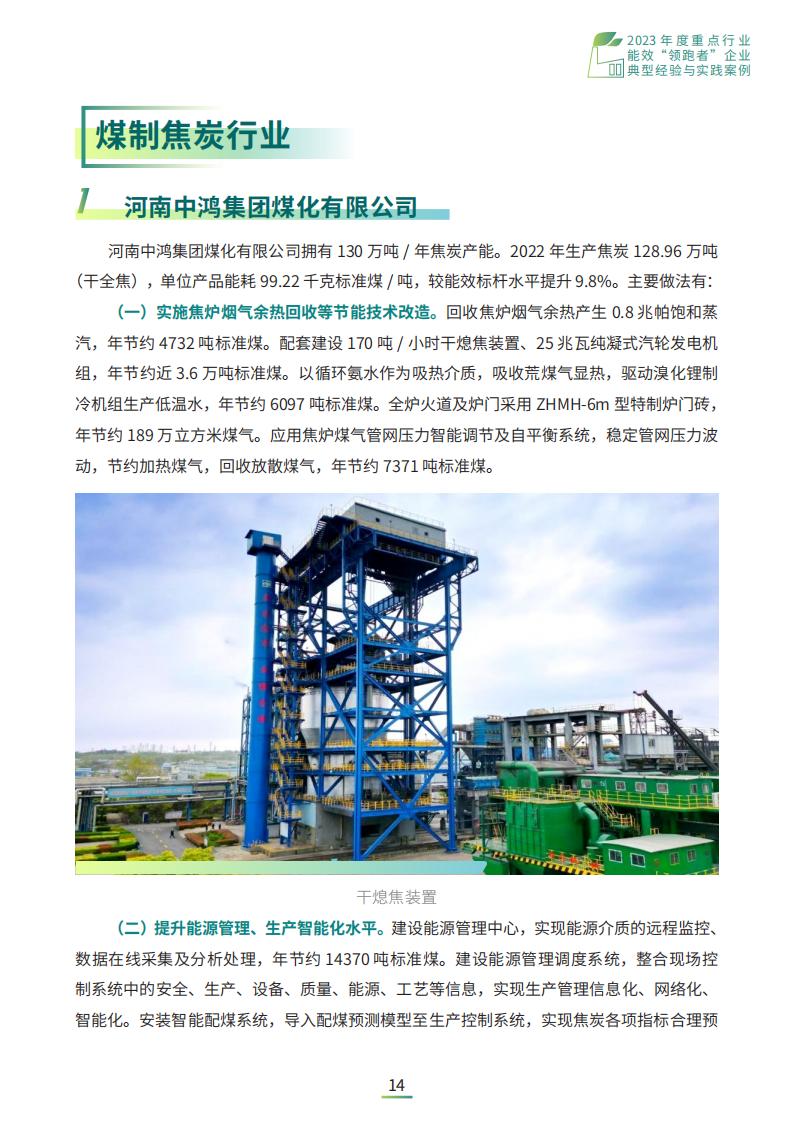 2023 年度重点行业
能效“领跑者”企业
典型经验与实践案例

煤制焦炭行业

1 河南中鸿集团煤化有限公司

河南中鸿集团煤化有限公司拥有 130 万吨 / 年焦炭产能。2022 年生产焦炭 128.96 万吨（干全焦），单位产品能耗 99.22 千克标准煤 / 吨，较能效标杆水平提升 9.8%。主要做法有：

（一）实施焦炉烟气余热回收等节能技术改造。回收焦炉烟气余热产生 0.8 兆帕饱和蒸汽，年节约 4732 吨标准煤。配套建设 170 吨 / 小时干熄焦装置、25 兆瓦纯凝式汽轮发电机组，年节约近 3.6 万吨标准煤。以循环氨水作为吸热介质，吸收荒煤气显热，驱动溴化锂制冷机组生产低温水，年节约 6097 吨标准煤。全炉火道及炉门采用 ZHMH-6m 型特制炉门砖，年节约 189 万立方米煤气。应用焦炉煤气管网压力智能调节及自平衡系统，稳定管网压力波动，节约加热煤气，回收放散煤气，年节约 7371 吨标准煤。

干熄焦装置

（二）提升能源管理、生产智能化水平。建设能源管理中心，实现能源介质的远程监控、数据在线采集及分析处理，年节约 14370 吨标准煤。建设能源管理调度系统，整合现场控制系统中的安全、生产、设备、质量、能源、工艺等信息，实现生产管理信息化、网络化、智能化。安装智能配煤系统，导入配煤预测模型至生产控制系统，实现焦炭各项指标合理预

14